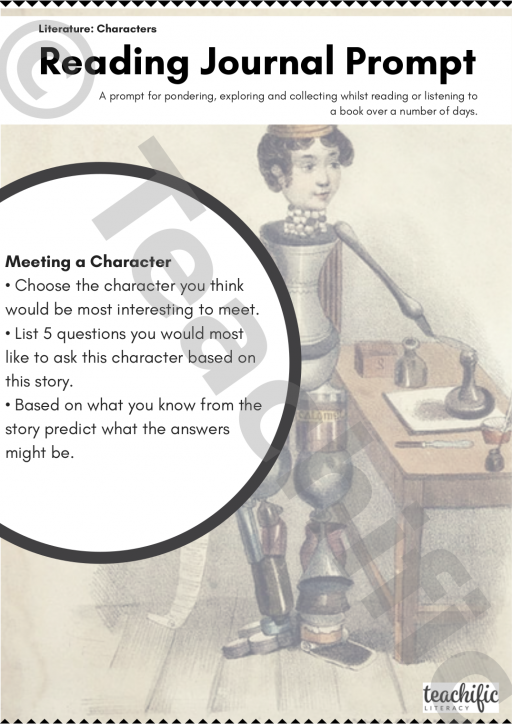 Literature: Characters

Reading Journal Prompt

A prompt for pondering, exploring and collecting whilst reading or listening to a book over a number of days.

Meeting a Character
• Choose the character you think would be most interesting to meet.
• List 5 questions you would most like to ask this character based on this story.
• Based on what you know from the story predict what the answers might be.

© Teachific

teachific LITERACY